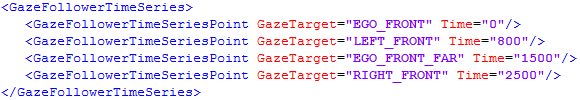 <GazeFollowerTimeSeries>
  <GazeFollowerTimeSeriesPoint GazeTarget="EGO_FRONT" Time="0"/>
  <GazeFollowerTimeSeriesPoint GazeTarget="LEFT_FRONT" Time="800"/>
  <GazeFollowerTimeSeriesPoint GazeTarget="EGO_FRONT_FAR" Time="1500"/>
  <GazeFollowerTimeSeriesPoint GazeTarget="RIGHT_FRONT" Time="2500"/>
</GazeFollowerTimeSeries>